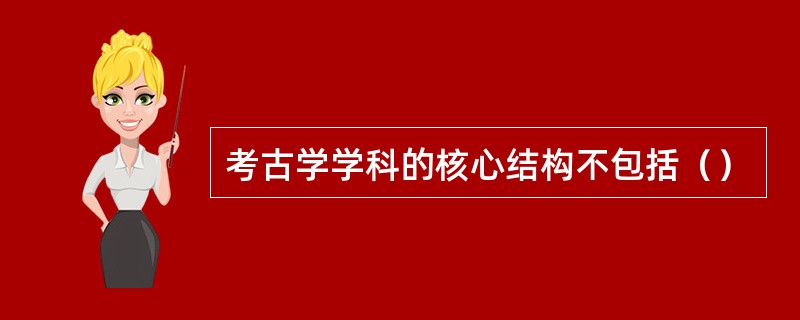 考古学学科的核心结构不包括（）